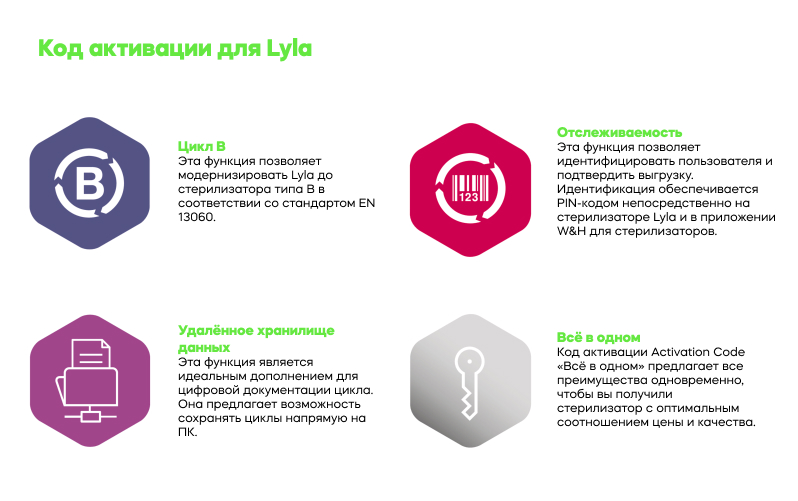 Код активации для Lyla

B

Цикл B
Эта функция позволяет модернизировать Lyla до стерилизатора типа B в соответствии со стандартом EN 13060.

123

Отслеживаемость
Эта функция позволяет идентифицировать пользователя и подтвердить выгрузку. Идентификация обеспечивается PIN-кодом непосредственно на стерилизаторе Lyla и в приложении W&H для стерилизаторов.

Удалённое хранилище данных
Эта функция является идеальным дополнением для цифровой документации цикла. Она предлагает возможность сохранять циклы напрямую на ПК.

Всё в одном
Код активации Activation Code «Всё в одном» предлагает все преимущества одновременно, чтобы вы получили стерилизатор с оптимальным соотношением цены и качества.